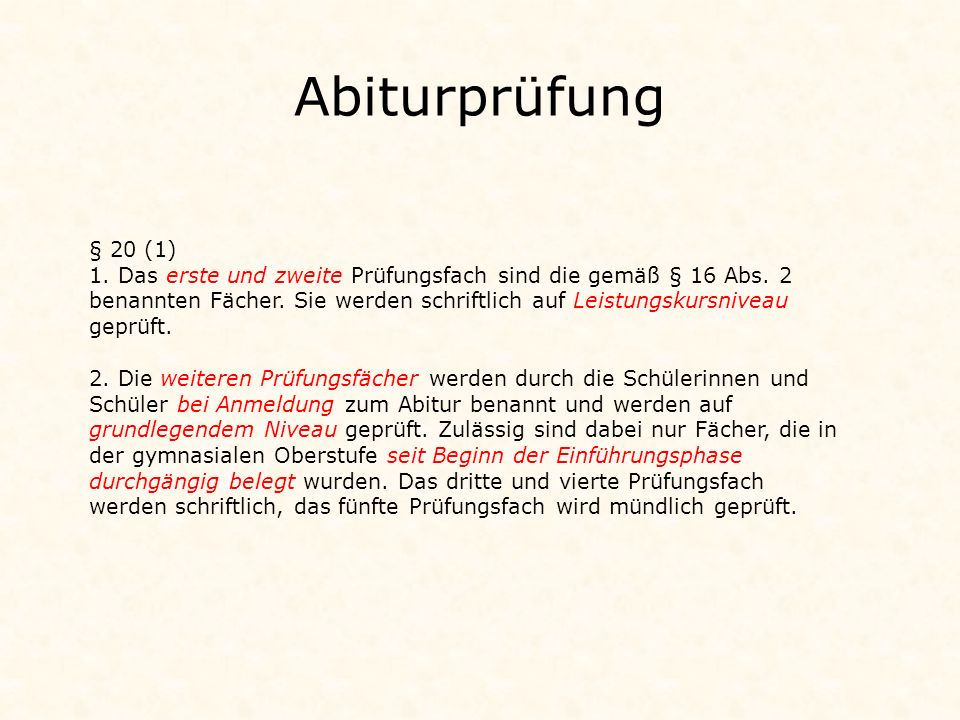 Abiturprüfung

§ 20 (1)
1. Das erste und zweite Prüfungsfach sind die gemäß § 16 Abs. 2 benannten Fächer. Sie werden schriftlich auf Leistungskursniveau geprüft.

2. Die weiteren Prüfungsfächer werden durch die Schülerinnen und Schüler bei Anmeldung zum Abitur benannt und werden auf grundlegendem Niveau geprüft. Zulässig sind dabei nur Fächer, die in der gymnasialen Oberstufe seit Beginn der Einführungsphase durchgängig belegt wurden. Das dritte und vierte Prüfungsfach werden schriftlich, das fünfte Prüfungsfach wird mündlich geprüft.